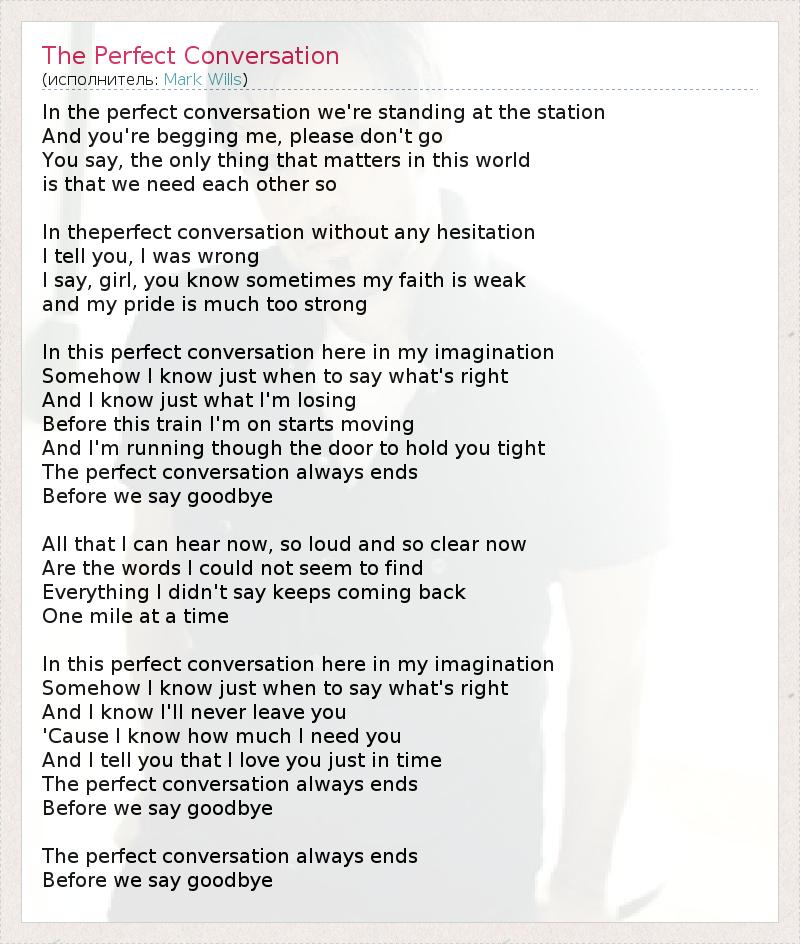 The Perfect Conversation
(исполнитель: Mark Wills)

In the perfect conversation we're standing at the station
And you're begging me, please don't go
You say, the only thing that matters in this world
is that we need each other so

In theperfect conversation without any hesitation
I tell you, I was wrong
I say, girl, you know sometimes my faith is weak
and my pride is much too strong

In this perfect conversation here in my imagination
Somehow I know just when to say what's right
And I know just what I'm losing
Before this train I'm on starts moving
And I'm running though the door to hold you tight
The perfect conversation always ends
Before we say goodbye

All that I can hear now, so loud and so clear now
Are the words I could not seem to find
Everything I didn't say keeps coming back
One mile at a time

In this perfect conversation here in my imagination
Somehow I know just when to say what's right
And I know I'll never leave you
'Cause I know how much I need you
And I tell you that I love you just in time
The perfect conversation always ends
Before we say goodbye

The perfect conversation always ends
Before we say goodbye